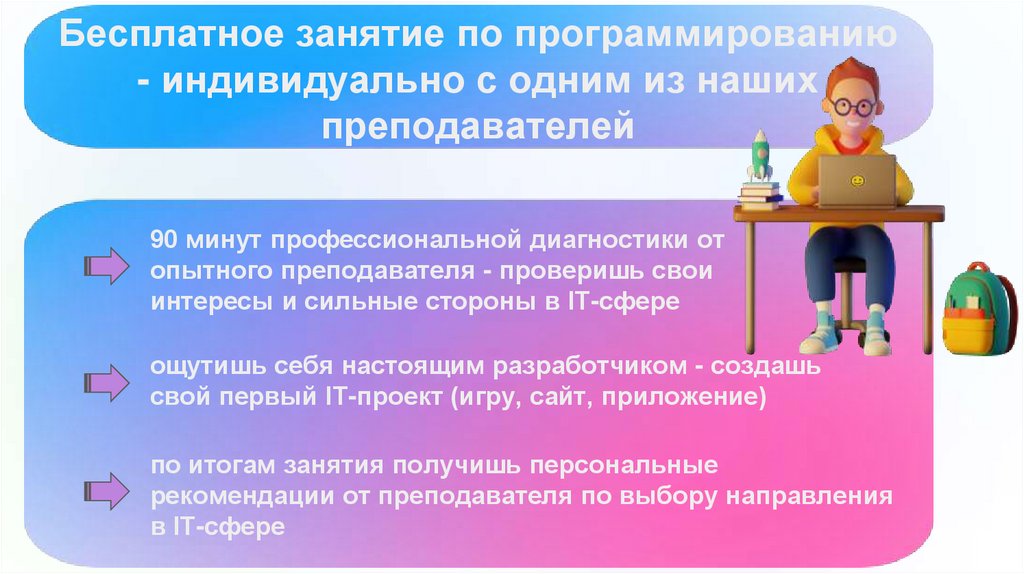 Бесплатное занятие по программированию - индивидуально с одним из наших преподавателей

90 минут профессиональной диагностики от опытного преподавателя - проверишь свои интересы и сильные стороны в IT-сфере

ощутишь себя настоящим разработчиком - создашь свой первый IT-проект (игру, сайт, приложение)

по итогам занятия получишь персональные рекомендации от преподавателя по выбору направления в IT-сфере